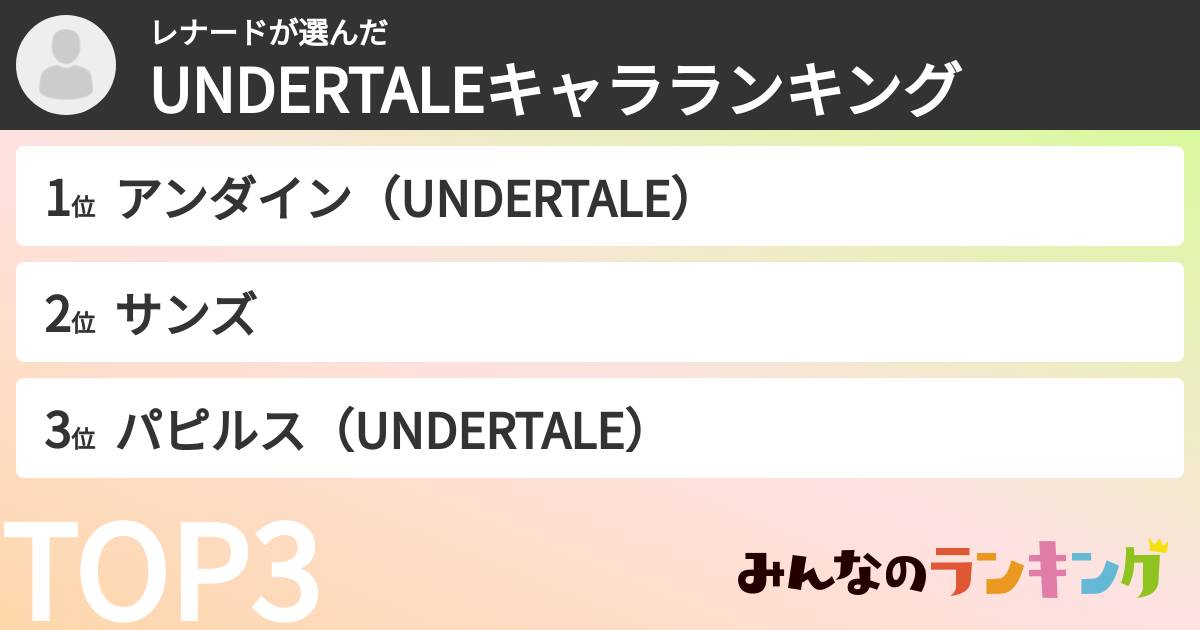 レナードが選んだ
UNDERTALEキャラランキング

1位 アンダイン（UNDERTALE）

2位 サンズ

3位 パピルス（UNDERTALE）

TOP3

みんなのランキング